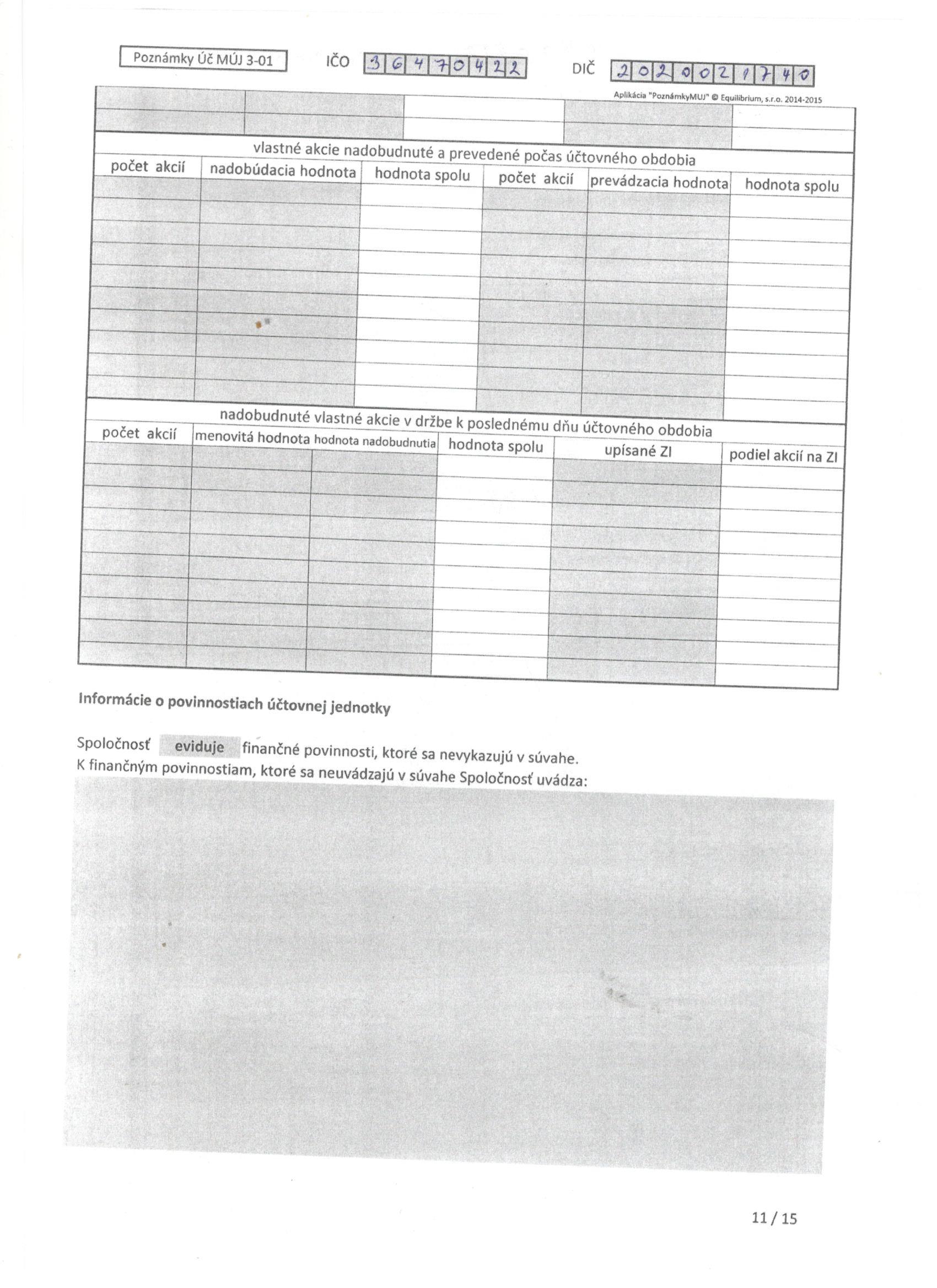 Poznámky Úč MÚJ 3-01 IČO 36470422 DIČ 2020021740

Aplikácia "PoznámkyMUJ" © Equilibrium, s.r.o. 2014-2015

vlastné akcie nadobudnuté a prevedené počas účtovného obdobia

| počet akcií | nadobúdacia hodnota | hodnota spolu | počet akcií | prevádzacia hodnota | hodnota spolu |
|---|---|---|---|---|---|
| | | | | | |

nadobudnuté vlastné akcie v držbe k poslednému dňu účtovného obdobia

| počet akcií | menovitá hodnota | hodnota nadobudnutia | hodnota spolu | upísané ZI | podiel akcií na ZI |
|---|---|---|---|---|---|
| | | | | | |

Informácie o povinnostiach účtovnej jednotky

Spoločnosť eviduje finančné povinnosti, ktoré sa nevykazujú v súvahe.
K finančným povinnostiam, ktoré sa neuvádzajú v súvahe Spoločnosť uvádza:

11 / 15